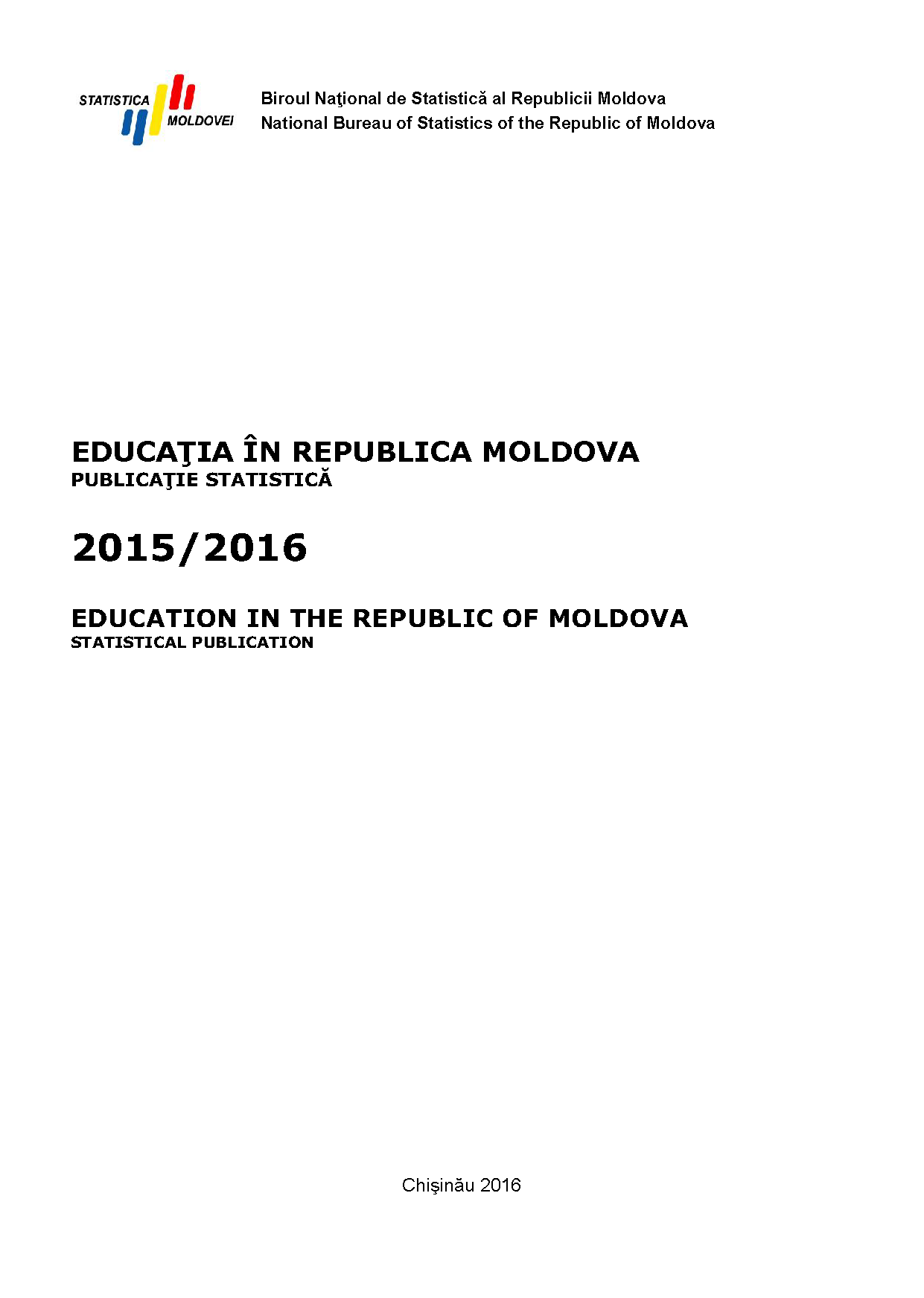 STATISTICA MOLDOVEI

Biroul Naţional de Statistică al Republicii Moldova
National Bureau of Statistics of the Republic of Moldova

EDUCAŢIA ÎN REPUBLICA MOLDOVA
PUBLICAŢIE STATISTICĂ

2015/2016

EDUCATION IN THE REPUBLIC OF MOLDOVA
STATISTICAL PUBLICATION

Chişinău 2016